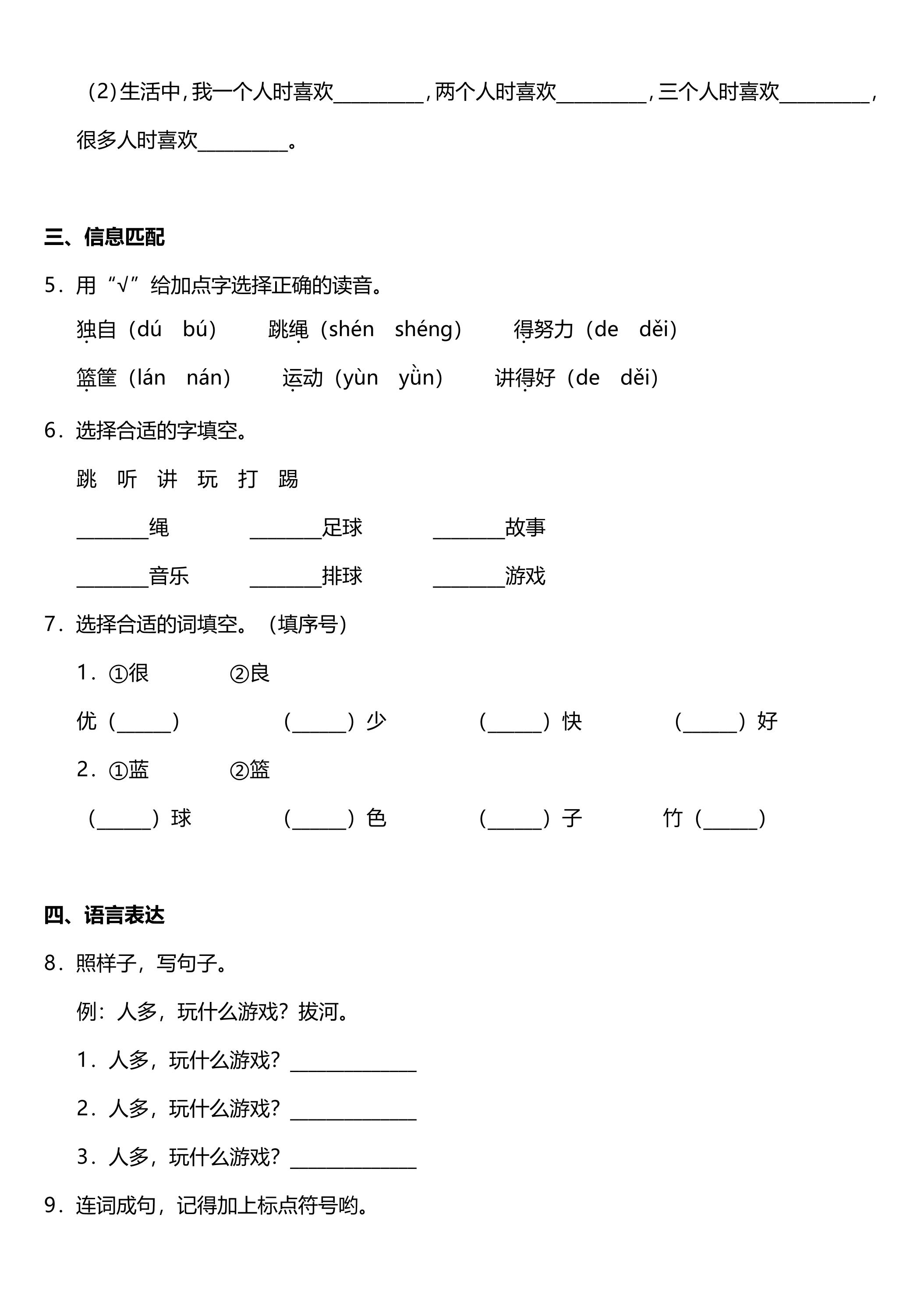 (2)生活中,我一个人时喜欢____,两个人时喜欢____,三个人时喜欢____,很多人时喜欢____。

三、信息匹配

5．用“√”给加点字选择正确的读音。

独自（dú bú） 跳绳（shén shéng） 得努力（de děi）

篮筐（lán nán） 运动（yùn yǜn） 讲得好（de děi）

6．选择合适的字填空。

跳 听 讲 玩 打 踢

____绳 ____足球 ____故事

____音乐 ____排球 ____游戏

7．选择合适的词填空。（填序号）

1．①很 ②良

优（____） （____）少 （____）快 （____）好

2．①蓝 ②篮

（____）球 （____）色 （____）子 竹（____）

四、语言表达

8．照样子，写句子。

例：人多，玩什么游戏？拔河。

1．人多，玩什么游戏？____

2．人多，玩什么游戏？____

3．人多，玩什么游戏？____

9．连词成句，记得加上标点符号哟。